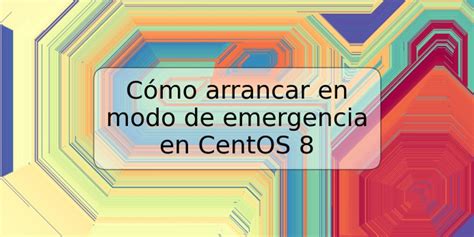 Cómo arrancar en modo de emergencia en CentOS 8